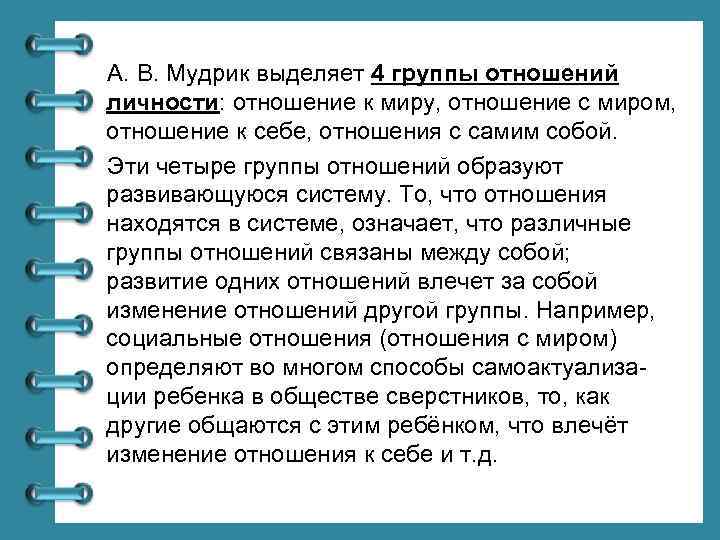 А. В. Мудрик выделяет 4 группы отношений личности: отношение к миру, отношение с миром, отношение к себе, отношения с самим собой.

Эти четыре группы отношений образуют развивающуюся систему. То, что отношения находятся в системе, означает, что различные группы отношений связаны между собой; развитие одних отношений влечет за собой изменение отношений другой группы. Например, социальные отношения (отношения с миром) определяют во многом способы самоактуализации ребенка в обществе сверстников, то, как другие общаются с этим ребёнком, что влечёт изменение отношения к себе и т.д.